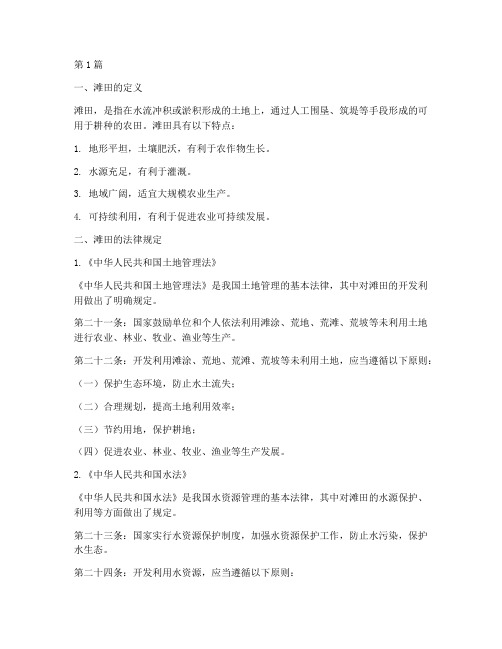 第1篇

一、滩田的定义

滩田，是指在水流冲积或淤积形成的土地上，通过人工围垦、筑堤等手段形成的可用于耕种的农田。滩田具有以下特点：

1. 地形平坦，土壤肥沃，有利于农作物生长。

2. 水源充足，有利于灌溉。

3. 地域广阔，适宜大规模农业生产。

4. 可持续利用，有利于促进农业可持续发展。

二、滩田的法律规定

1.《中华人民共和国土地管理法》

《中华人民共和国土地管理法》是我国土地管理的基本法律，其中对滩田的开发利用做出了明确规定。

第二十一条：国家鼓励单位和个人依法利用滩涂、荒地、荒滩、荒坡等未利用土地进行农业、林业、牧业、渔业等生产。

第二十二条：开发利用滩涂、荒地、荒滩、荒坡等未利用土地，应当遵循以下原则：

（一）保护生态环境，防止水土流失；

（二）合理规划，提高土地利用效率；

（三）节约用地，保护耕地；

（四）促进农业、林业、牧业、渔业等生产发展。

2.《中华人民共和国水法》

《中华人民共和国水法》是我国水资源管理的基本法律，其中对滩田的水源保护、利用等方面做出了规定。

第二十三条：国家实行水资源保护制度，加强水资源保护工作，防止水污染，保护水生态。

第二十四条：开发利用水资源，应当遵循以下原则：